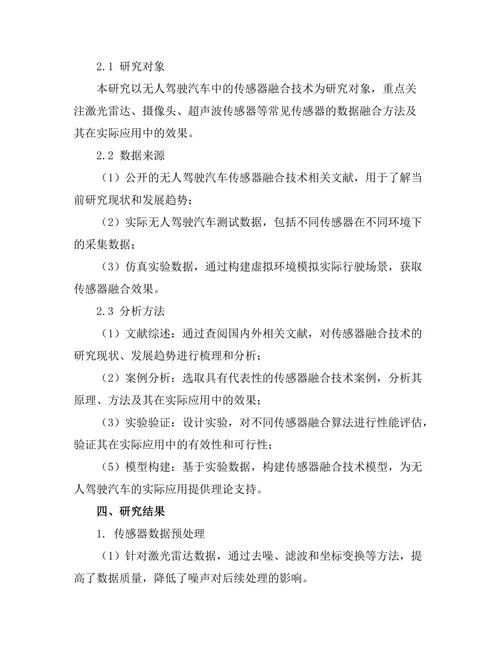 2.1 研究对象

本研究以无人驾驶汽车中的传感器融合技术为研究对象，重点关注激光雷达、摄像头、超声波传感器等常见传感器的数据融合方法及其在实际应用中的效果。

2.2 数据来源

（1）公开的无人驾驶汽车传感器融合技术相关文献，用于了解当前研究现状和发展趋势；

（2）实际无人驾驶汽车测试数据，包括不同传感器在不同环境下的采集数据；

（3）仿真实验数据，通过构建虚拟环境模拟实际行驶场景，获取传感器融合效果。

2.3 分析方法

（1）文献综述：通过查阅国内外相关文献，对传感器融合技术的研究现状、发展趋势进行梳理和分析；

（2）案例分析：选取具有代表性的传感器融合技术案例，分析其原理、方法及其在实际应用中的效果；

（3）实验验证：设计实验，对不同传感器融合算法进行性能评估，验证其在实际应用中的有效性和可行性；

（5）模型构建：基于实验数据，构建传感器融合技术模型，为无人驾驶汽车的实际应用提供理论支持。

四、研究结果

1. 传感器数据预处理

（1）针对激光雷达数据，通过去噪、滤波和坐标变换等方法，提高了数据质量，降低了噪声对后续处理的影响。